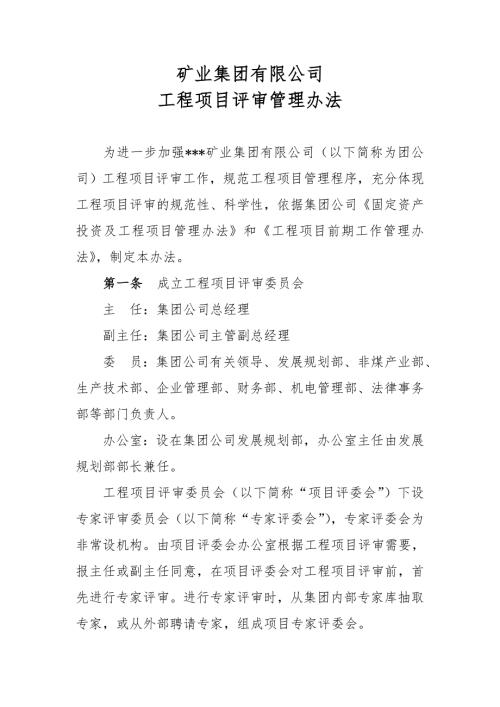 矿业集团有限公司
工程项目评审管理办法

为进一步加强***矿业集团有限公司（以下简称为团公司）工程项目评审工作，规范工程项目管理程序，充分体现工程项目评审的规范性、科学性，依据集团公司《固定资产投资及工程项目管理办法》和《工程项目前期工作管理办法》，制定本办法。

第一条　成立工程项目评审委员会

主　任：集团公司总经理

副主任：集团公司主管副总经理

委　员：集团公司有关领导、发展规划部、非煤产业部、生产技术部、企业管理部、财务部、机电管理部、法律事务部等部门负责人。

办公室：设在集团公司发展规划部，办公室主任由发展规划部部长兼任。

工程项目评审委员会（以下简称“项目评委会”）下设专家评审委员会（以下简称“专家评委会”），专家评委会为非常设机构。由项目评委会办公室根据工程项目评审需要，报主任或副主任同意，在项目评委会对工程项目评审前，首先进行专家评审。进行专家评审时，从集团内部专家库抽取专家，或从外部聘请专家，组成项目专家评委会。